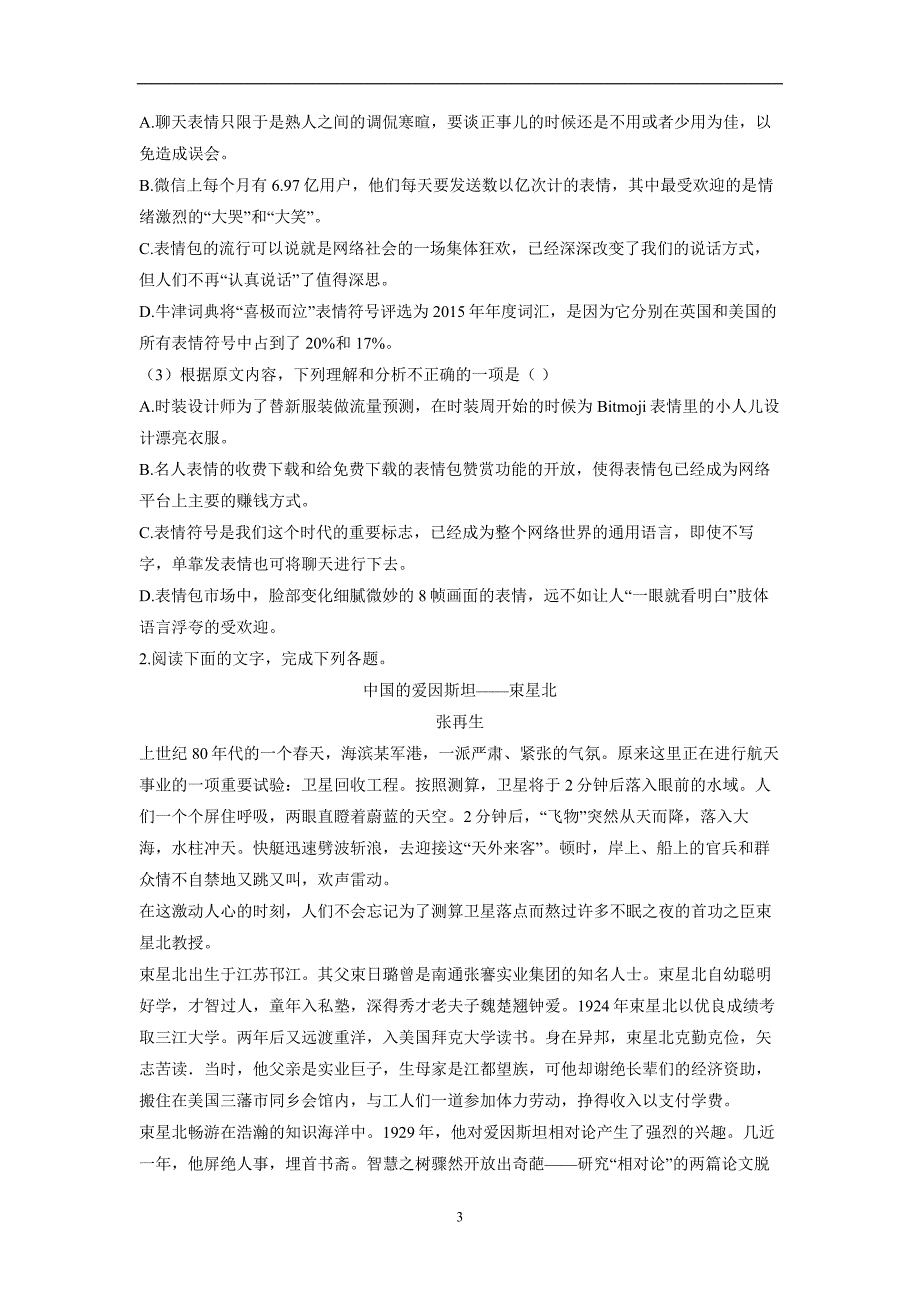 A.聊天表情只限于是熟人之间的调侃寒暄，要谈正事儿的时候还是不用或者少用为佳，以免造成误会。

B.微信上每个月有 6.97 亿用户，他们每天要发送数以亿次计的表情，其中最受欢迎的是情绪激烈的“大哭”和“大笑”。

C.表情包的流行可以说就是网络社会的一场集体狂欢，已经深深改变了我们的说话方式，但人们不再“认真说话”了值得深思。

D.牛津词典将“喜极而泣”表情符号评选为 2015 年年度词汇，是因为它分别在英国和美国的所有表情符号中占到了 20%和 17%。

（3）根据原文内容，下列理解和分析不正确的一项是（ ）

A.时装设计师为了替新服装做流量预测，在时装周开始的时候为 Bitmoji 表情里的小人儿设计漂亮衣服。

B.名人表情的收费下载和给免费下载的表情包赞赏功能的开放，使得表情包已经成为网络平台上主要的赚钱方式。

C.表情符号是我们这个时代的重要标志，已经成为整个网络世界的通用语言，即使不写字，单靠发表情也可将聊天进行下去。

D.表情包市场中，脸部变化细腻微妙的 8 帧画面的表情，远不如让人“一眼就看明白”肢体语言浮夸的受欢迎。

2.阅读下面的文字，完成下列各题。

中国的爱因斯坦——束星北

张再生

上世纪 80 年代的一个春天，海滨某军港，一派严肃、紧张的气氛。原来这里正在进行航天事业的一项重要试验：卫星回收工程。按照测算，卫星将于 2 分钟后落入眼前的水域。人们一个个屏住呼吸，两眼直瞪着蔚蓝的天空。2 分钟后，“飞物”突然从天而降，落入大海，水柱冲天。快艇迅速劈波斩浪，去迎接这“天外来客”。顿时，岸上、船上的官兵和群众情不自禁地又跳又叫，欢声雷动。

在这激动人心的时刻，人们不会忘记为了测算卫星落点而熬过许多不眠之夜的首功之臣束星北教授。

束星北出生于江苏邗江。其父束日璐曾是南通张謇实业集团的知名人士。束星北自幼聪明好学，才智过人，童年入私塾，深得秀才老夫子魏楚翘钟爱。1924 年束星北以优良成绩考取三江大学。两年后又远渡重洋，入美国拜克大学读书。身在异邦，束星北克勤克俭，矢志苦读．当时，他父亲是实业巨子，生母家是江都望族，可他却谢绝长辈们的经济资助，搬住在美国三藩市同乡会馆内，与工人们一道参加体力劳动，挣得收入以支付学费。

束星北畅游在浩瀚的知识海洋中。1929 年，他对爱因斯坦相对论产生了强烈的兴趣。几近一年，他屏绝人事，埋首书斋。智慧之树骤然开放出奇葩——研究“相对论”的两篇论文脱

3